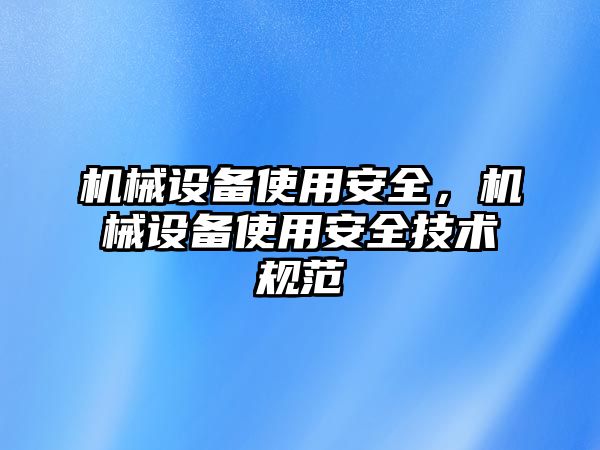 机械设备使用安全，机械设备使用安全技术规范